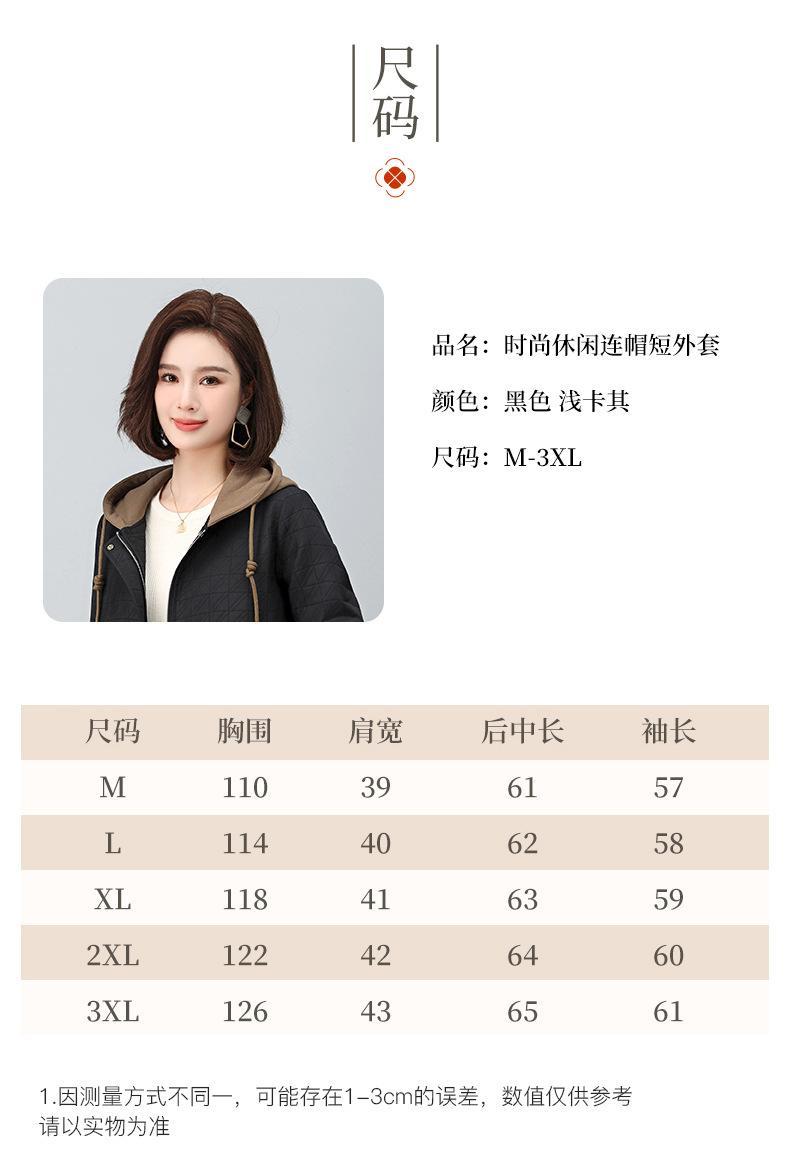 尺码

品名：时尚休闲连帽短外套

颜色：黑色 浅卡其

尺码：M-3XL

| 尺码 | 胸围 | 肩宽 | 后中长 | 袖长 |
|---|---|---|---|---|
| M | 110 | 39 | 61 | 57 |
| L | 114 | 40 | 62 | 58 |
| XL | 118 | 41 | 63 | 59 |
| 2XL | 122 | 42 | 64 | 60 |
| 3XL | 126 | 43 | 65 | 61 |

1.因测量方式不同一，可能存在1–3cm的误差，数值仅供参考
请以实物为准